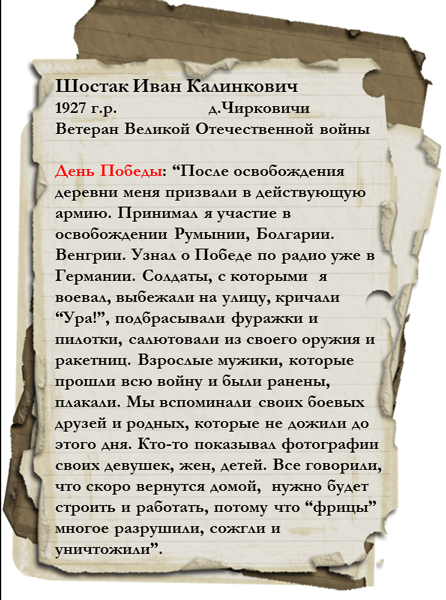 Шостак Иван Калинкович
1927 г.р. д.Чирковичи
Ветеран Великой Отечественной войны

День Победы: “После освобождения деревни меня призвали в действующую армию. Принимал я участие в освобождении Румынии, Болгарии. Венгрии. Узнал о Победе по радио уже в Германии. Солдаты, с которыми я воевал, выбежали на улицу, кричали “Ура!”, подбрасывали фуражки и пилотки, салютовали из своего оружия и ракетниц. Взрослые мужики, которые прошли всю войну и были ранены, плакали. Мы вспоминали своих боевых друзей и родных, которые не дожили до этого дня. Кто-то показывал фотографии своих девушек, жен, детей. Все говорили, что скоро вернутся домой, нужно будет строить и работать, потому что “фрицы” многое разрушили, сожгли и уничтожили”.